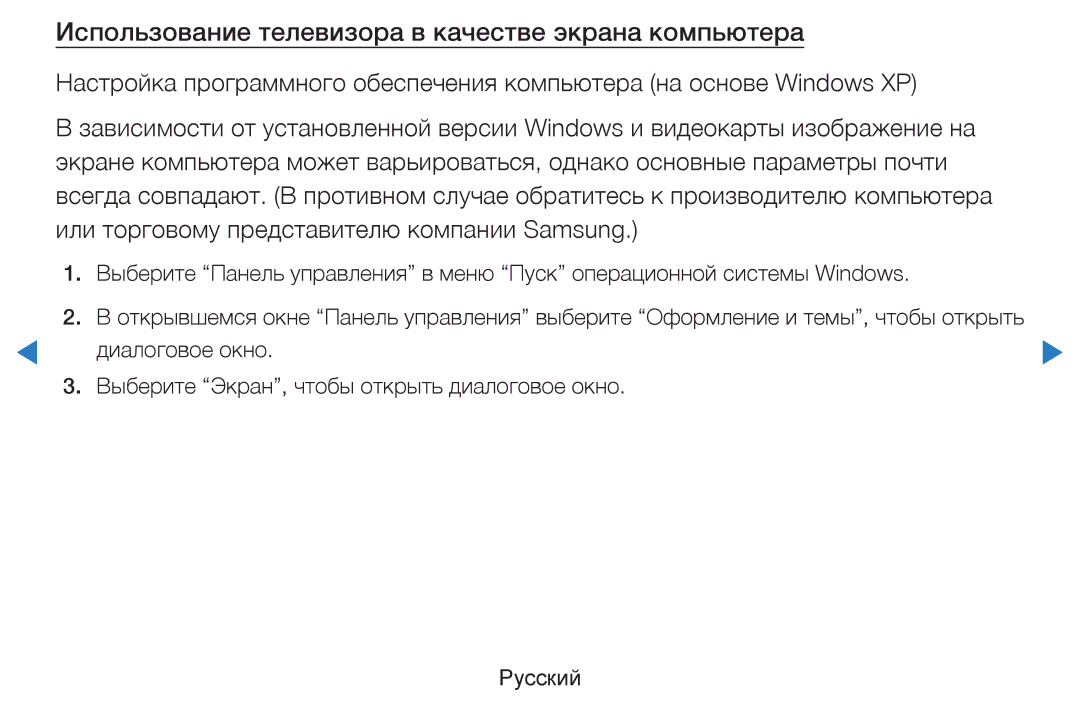 Использование телевизора в качестве экрана компьютера

Настройка программного обеспечения компьютера (на основе Windows XP)

В зависимости от установленной версии Windows и видеокарты изображение на экране компьютера может варьироваться, однако основные параметры почти всегда совпадают. (В противном случае обратитесь к производителю компьютера или торговому представителю компании Samsung.)

1. Выберите “Панель управления” в меню “Пуск” операционной системы Windows.

2. В открывшемся окне “Панель управления” выберите “Оформление и темы”, чтобы открыть диалоговое окно.

3. Выберите “Экран”, чтобы открыть диалоговое окно.

Русский